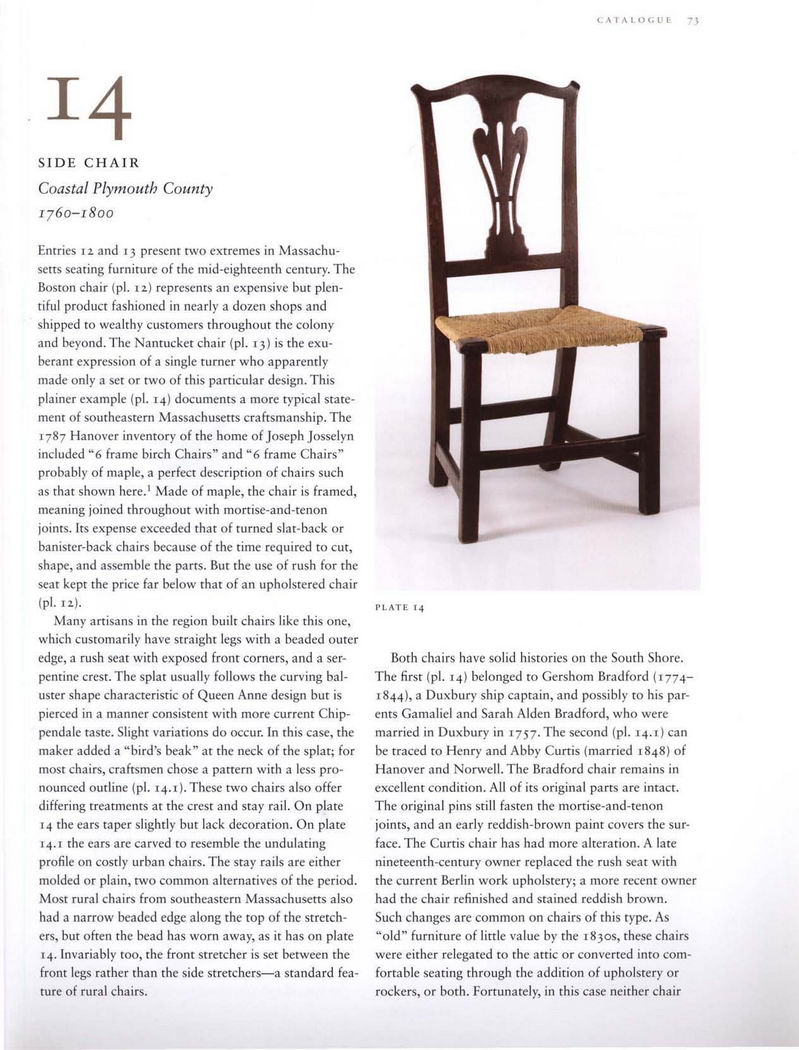 CATALOGUE 73

14

SIDE CHAIR
Coastal Plymouth County
1760–1800

Entries 12 and 13 present two extremes in Massachusetts seating furniture of the mid-eighteenth century. The Boston chair (pl. 12) represents an expensive but plentiful product fashioned in nearly a dozen shops and shipped to wealthy customers throughout the colony and beyond. The Nantucket chair (pl. 13) is the exuberant expression of a single turner who apparently made only a set or two of this particular design. This plainer example (pl. 14) documents a more typical statement of southeastern Massachusetts craftsmanship. The 1787 Hanover inventory of the home of Joseph Josselyn included "6 frame birch Chairs" and "6 frame Chairs" probably of maple, a perfect description of chairs such as that shown here.$^1$ Made of maple, the chair is framed, meaning joined throughout with mortise-and-tenon joints. Its expense exceeded that of turned slat-back or banister-back chairs because of the time required to cut, shape, and assemble the parts. But the use of rush for the seat kept the price far below that of an upholstered chair (pl. 12).

Many artisans in the region built chairs like this one, which customarily have straight legs with a beaded outer edge, a rush seat with exposed front corners, and a serpentine crest. The splat usually follows the curving baluster shape characteristic of Queen Anne design but is pierced in a manner consistent with more current Chippendale taste. Slight variations do occur. In this case, the maker added a "bird's beak" at the neck of the splat; for most chairs, craftsmen chose a pattern with a less pronounced outline (pl. 14.1). These two chairs also offer differing treatments at the crest and stay rail. On plate 14 the ears taper slightly but lack decoration. On plate 14.1 the ears are carved to resemble the undulating profile on costly urban chairs. The stay rails are either molded or plain, two common alternatives of the period. Most rural chairs from southeastern Massachusetts also had a narrow beaded edge along the top of the stretchers, but often the bead has worn away, as it has on plate 14. Invariably too, the front stretcher is set between the front legs rather than the side stretchers—a standard feature of rural chairs.

PLATE 14

Both chairs have solid histories on the South Shore. The first (pl. 14) belonged to Gershom Bradford (1774–1844), a Duxbury ship captain, and possibly to his parents Gamaliel and Sarah Alden Bradford, who were married in Duxbury in 1757. The second (pl. 14.1) can be traced to Henry and Abby Curtis (married 1848) of Hanover and Norwell. The Bradford chair remains in excellent condition. All of its original parts are intact. The original pins still fasten the mortise-and-tenon joints, and an early reddish-brown paint covers the surface. The Curtis chair has had more alteration. A late nineteenth-century owner replaced the rush seat with the current Berlin work upholstery; a more recent owner had the chair refinished and stained reddish brown. Such changes are common on chairs of this type. As "old" furniture of little value by the 1830s, these chairs were either relegated to the attic or converted into comfortable seating through the addition of upholstery or rockers, or both. Fortunately, in this case neither chair